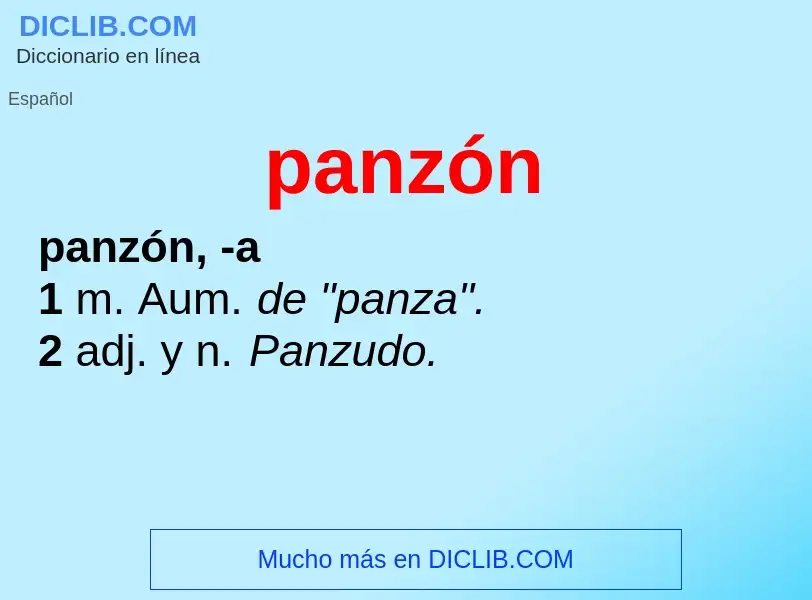 DICLIB.COM
Diccionario en línea

Español

panzón

panzón, -a
1 m. Aum. de "panza".
2 adj. y n. Panzudo.

Mucho más en DICLIB.COM